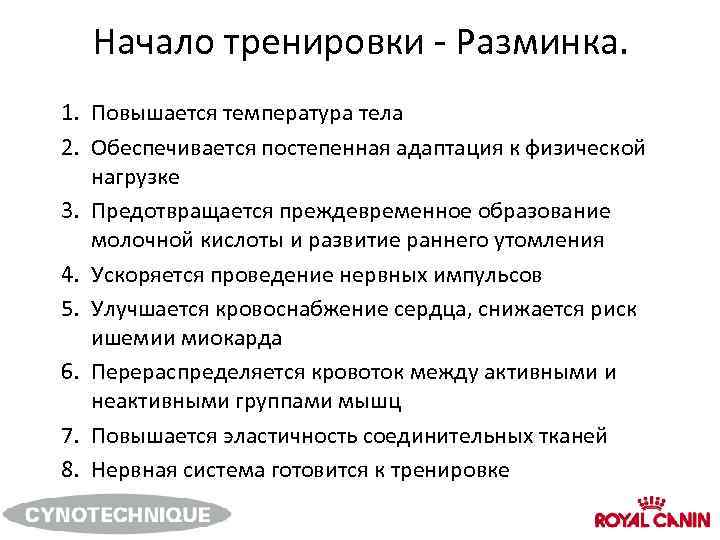 Начало тренировки - Разминка.

1. Повышается температура тела
2. Обеспечивается постепенная адаптация к физической нагрузке
3. Предотвращается преждевременное образование молочной кислоты и развитие раннего утомления
4. Ускоряется проведение нервных импульсов
5. Улучшается кровоснабжение сердца, снижается риск ишемии миокарда
6. Перераспределяется кровоток между активными и неактивными группами мышц
7. Повышается эластичность соединительных тканей
8. Нервная система готовится к тренировке

CYNOTECHNIQUE

ROYAL CANIN